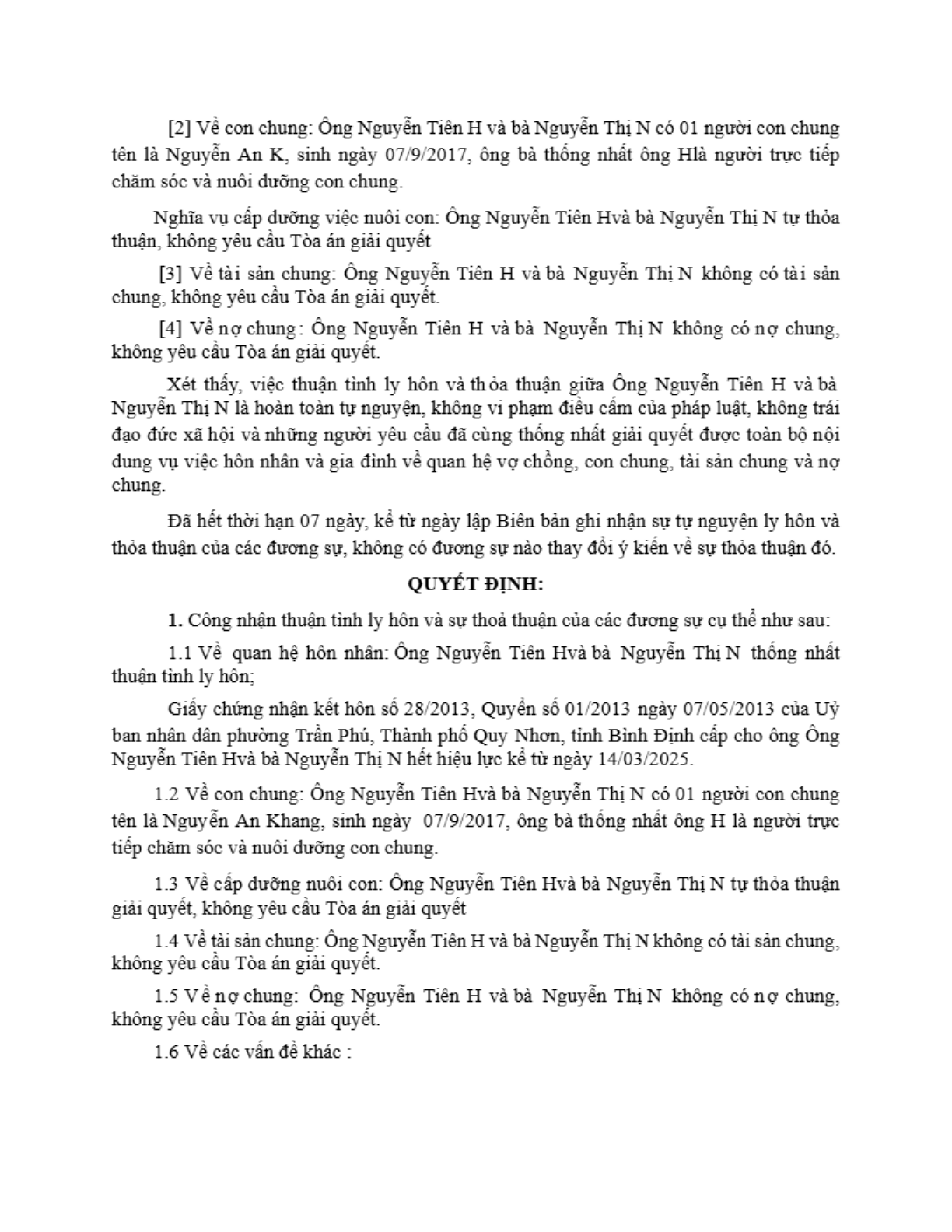 [2] Về con chung: Ông Nguyễn Tiên H và bà Nguyễn Thị N có 01 người con chung tên là Nguyễn An K, sinh ngày 07/9/2017, ông bà thống nhất ông Hlà người trực tiếp chăm sóc và nuôi dưỡng con chung.

Nghĩa vụ cấp dưỡng việc nuôi con: Ông Nguyễn Tiên Hvà bà Nguyễn Thị N tự thỏa thuận, không yêu cầu Tòa án giải quyết

[3] Về tài sản chung: Ông Nguyễn Tiên H và bà Nguyễn Thị N không có tài sản chung, không yêu cầu Tòa án giải quyết.

[4] Về nợ chung: Ông Nguyễn Tiên H và bà Nguyễn Thị N không có nợ chung, không yêu cầu Tòa án giải quyết.

Xét thấy, việc thuận tình ly hôn và thỏa thuận giữa Ông Nguyễn Tiên H và bà Nguyễn Thị N là hoàn toàn tự nguyện, không vi phạm điều cấm của pháp luật, không trái đạo đức xã hội và những người yêu cầu đã cùng thống nhất giải quyết được toàn bộ nội dung vụ việc hôn nhân và gia đình về quan hệ vợ chồng, con chung, tài sản chung và nợ chung.

Đã hết thời hạn 07 ngày, kể từ ngày lập Biên bản ghi nhận sự tự nguyện ly hôn và thỏa thuận của các đương sự, không có đương sự nào thay đổi ý kiến về sự thỏa thuận đó.

QUYẾT ĐỊNH:

1. Công nhận thuận tình ly hôn và sự thoả thuận của các đương sự cụ thể như sau:

1.1 Về quan hệ hôn nhân: Ông Nguyễn Tiên Hvà bà Nguyễn Thị N thống nhất thuận tình ly hôn;

Giấy chứng nhận kết hôn số 28/2013, Quyển số 01/2013 ngày 07/05/2013 của Uỷ ban nhân dân phường Trần Phú, Thành phố Quy Nhơn, tỉnh Bình Định cấp cho ông Ông Nguyễn Tiên Hvà bà Nguyễn Thị N hết hiệu lực kể từ ngày 14/03/2025.

1.2 Về con chung: Ông Nguyễn Tiên Hvà bà Nguyễn Thị N có 01 người con chung tên là Nguyễn An Khang, sinh ngày 07/9/2017, ông bà thống nhất ông H là người trực tiếp chăm sóc và nuôi dưỡng con chung.

1.3 Về cấp dưỡng nuôi con: Ông Nguyễn Tiên Hvà bà Nguyễn Thị N tự thỏa thuận giải quyết, không yêu cầu Tòa án giải quyết

1.4 Về tài sản chung: Ông Nguyễn Tiên H và bà Nguyễn Thị N không có tài sản chung, không yêu cầu Tòa án giải quyết.

1.5 Về nợ chung: Ông Nguyễn Tiên H và bà Nguyễn Thị N không có nợ chung, không yêu cầu Tòa án giải quyết.

1.6 Về các vấn đề khác :